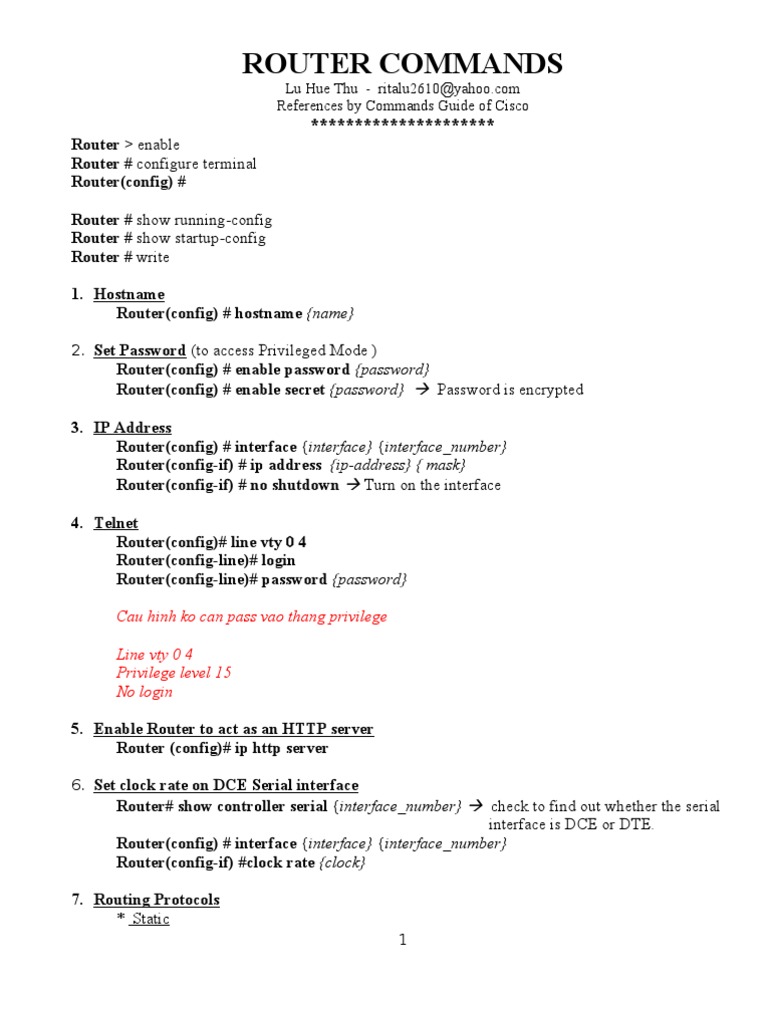 ROUTER COMMANDS
Lu Hue Thu - ritalu2610@yahoo.com
References by Commands Guide of Cisco
*********************

Router > enable
Router # configure terminal
Router(config) #

Router # show running-config
Router # show startup-config
Router # write

1. Hostname
Router(config) # hostname {name}

2. Set Password (to access Privileged Mode )
Router(config) # enable password {password}
Router(config) # enable secret {password} → Password is encrypted

3. IP Address
Router(config) # interface {interface} {interface_number}
Router(config-if) # ip address {ip-address} { mask}
Router(config-if) # no shutdown → Turn on the interface

4. Telnet
Router(config)# line vty 0 4
Router(config-line)# login
Router(config-line)# password {password}

Cau hinh ko can pass vao thang privilege

Line vty 0 4
Privilege level 15
No login

5. Enable Router to act as an HTTP server
Router (config)# ip http server

6. Set clock rate on DCE Serial interface
Router# show controller serial {interface_number} → check to find out whether the serial interface is DCE or DTE.
Router(config) # interface {interface} {interface_number}
Router(config-if) #clock rate {clock}

7. Routing Protocols
* Static

1